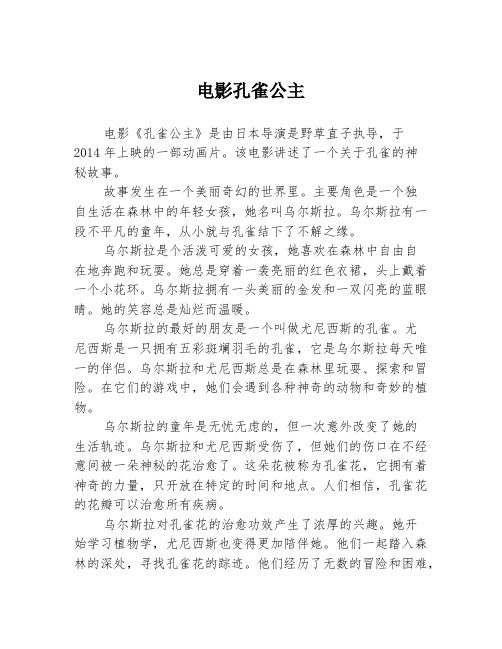 电影孔雀公主

电影《孔雀公主》是由日本导演是野草直子执导，于2014年上映的一部动画片。该电影讲述了一个关于孔雀的神秘故事。

故事发生在一个美丽奇幻的世界里。主要角色是一个独自生活在森林中的年轻女孩，她名叫乌尔斯拉。乌尔斯拉有一段不平凡的童年，从小就与孔雀结下了不解之缘。

乌尔斯拉是个活泼可爱的女孩，她喜欢在森林中自由自在地奔跑和玩耍。她总是穿着一袭亮丽的红色衣裙，头上戴着一个小花环。乌尔斯拉拥有一头美丽的金发和一双闪亮的蓝眼睛。她的笑容总是灿烂而温暖。

乌尔斯拉的最好的朋友是一个叫做尤尼西斯的孔雀。尤尼西斯是一只拥有五彩斑斓羽毛的孔雀，它是乌尔斯拉每天唯一的伴侣。乌尔斯拉和尤尼西斯总是在森林里玩耍、探索和冒险。在它们的游戏中，她们会遇到各种神奇的动物和奇妙的植物。

乌尔斯拉的童年是无忧无虑的，但一次意外改变了她的生活轨迹。乌尔斯拉和尤尼西斯受伤了，但她们的伤口在不经意间被一朵神秘的花治愈了。这朵花被称为孔雀花，它拥有着神奇的力量，只开放在特定的时间和地点。人们相信，孔雀花的花瓣可以治愈所有疾病。

乌尔斯拉对孔雀花的治愈功效产生了浓厚的兴趣。她开始学习植物学，尤尼西斯也变得更加陪伴她。他们一起踏入森林的深处，寻找孔雀花的踪迹。他们经历了无数的冒险和困难，